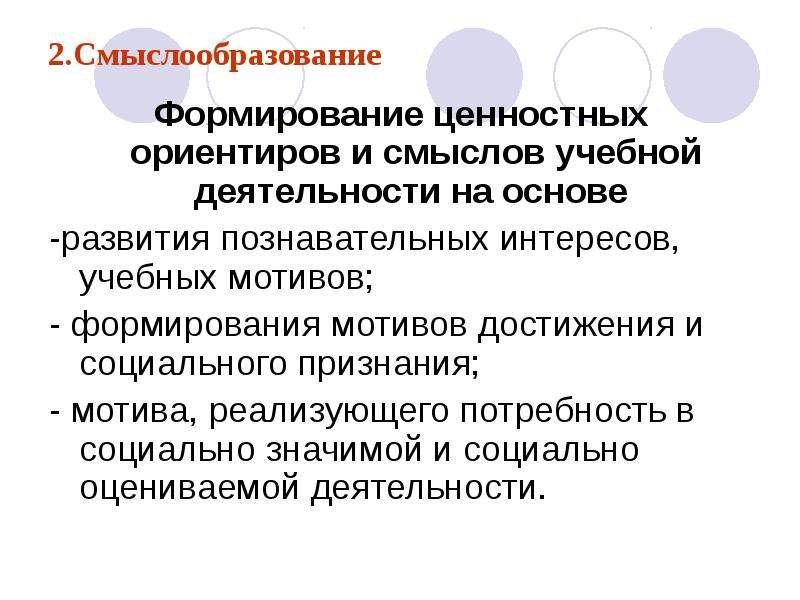 2.Смыслообразование

Формирование ценностных ориентиров и смыслов учебной деятельности на основе

-развития познавательных интересов, учебных мотивов;

- формирования мотивов достижения и социального признания;

- мотива, реализующего потребность в социально значимой и социально оцениваемой деятельности.